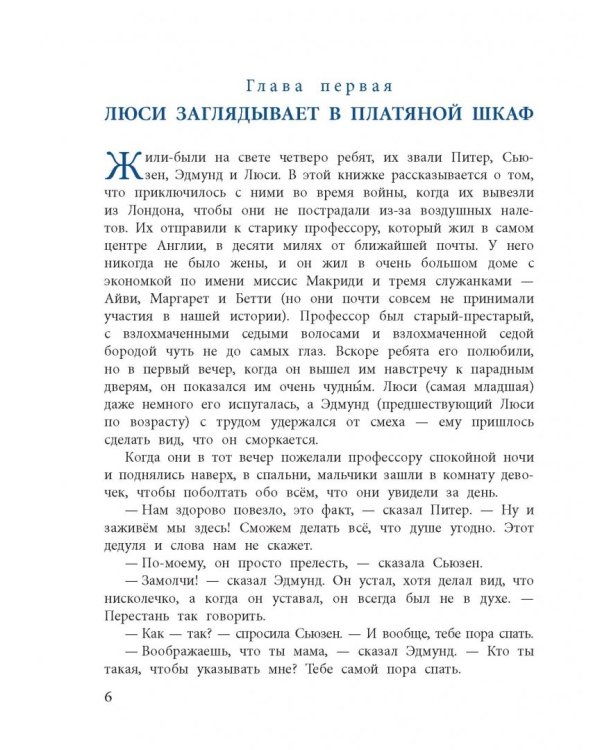 Глава первая

ЛЮСИ ЗАГЛЯДЫВАЕТ В ПЛАТЯНОЙ ШКАФ

Жили-были на свете четверо ребят, их звали Питер, Сьюзен, Эдмунд и Люси. В этой книжке рассказывается о том, что приключилось с ними во время войны, когда их вывезли из Лондона, чтобы они не пострадали из-за воздушных налетов. Их отправили к старику профессору, который жил в самом центре Англии, в десяти милях от ближайшей почты. У него никогда не было жены, и он жил в очень большом доме с экономкой по имени миссис Макриди и тремя служанками — Айви, Маргарет и Бетти (но они почти совсем не принимали участия в нашей истории). Профессор был старый-престарый, с взлохмаченными седыми волосами и взлохмаченной седой бородой чуть не до самых глаз. Вскоре ребята его полюбили, но в первый вечер, когда он вышел им навстречу к парадным дверям, он показался им очень чудны́м. Люси (самая младшая) даже немного его испугалась, а Эдмунд (предшествующий Люси по возрасту) с трудом удержался от смеха — ему пришлось сделать вид, что он сморкается.

Когда они в тот вечер пожелали профессору спокойной ночи и поднялись наверх, в спальни, мальчики зашли в комнату девочек, чтобы поболтать обо всём, что они увидели за день.

— Нам здорово повезло, это факт, — сказал Питер. — Ну и заживём мы здесь! Сможем делать всё, что душе угодно. Этот дедуля и слова нам не скажет.

— По-моему, он просто прелесть, — сказала Сьюзен.

— Замолчи! — сказал Эдмунд. Он устал, хотя делал вид, что нисколечко, а когда он уставал, он всегда был не в духе. — Перестань так говорить.

— Как — так? — спросила Сьюзен. — И вообще, тебе пора спать.

— Воображаешь, что ты мама, — сказал Эдмунд. — Кто ты такая, чтобы указывать мне? Тебе самой пора спать.

6